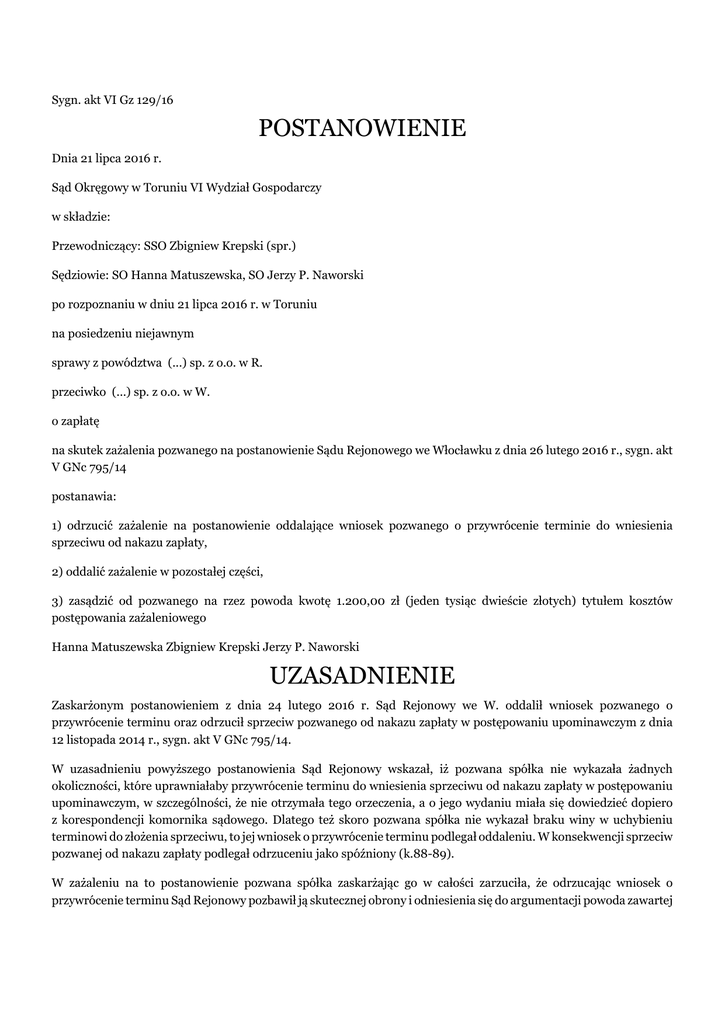 Sygn. akt VI Gz 129/16

POSTANOWIENIE

Dnia 21 lipca 2016 r.

Sąd Okręgowy w Toruniu VI Wydział Gospodarczy

w składzie:

Przewodniczący: SSO Zbigniew Krepski (spr.)

Sędziowie: SO Hanna Matuszewska, SO Jerzy P. Naworski

po rozpoznaniu w dniu 21 lipca 2016 r. w Toruniu

na posiedzeniu niejawnym

sprawy z powództwa (...) sp. z o.o. w R.

przeciwko (...) sp. z o.o. w W.

o zapłatę

na skutek zażalenia pozwanego na postanowienie Sądu Rejonowego we Włocławku z dnia 26 lutego 2016 r., sygn. akt V GNc 795/14

postanawia:

1) odrzucić zażalenie na postanowienie oddalające wniosek pozwanego o przywrócenie terminie do wniesienia sprzeciwu od nakazu zapłaty,

2) oddalić zażalenie w pozostałej części,

3) zasądzić od pozwanego na rzez powoda kwotę 1.200,00 zł (jeden tysiąc dwieście złotych) tytułem kosztów postępowania zażaleniowego

Hanna Matuszewska Zbigniew Krepski Jerzy P. Naworski

UZASADNIENIE

Zaskarżonym postanowieniem z dnia 24 lutego 2016 r. Sąd Rejonowy we W. oddalił wniosek pozwanego o przywrócenie terminu oraz odrzucił sprzeciw pozwanego od nakazu zapłaty w postępowaniu upominawczym z dnia 12 listopada 2014 r., sygn. akt V GNc 795/14.

W uzasadnieniu powyższego postanowienia Sąd Rejonowy wskazał, iż pozwana spółka nie wykazała żadnych okoliczności, które uprawniałaby przywrócenie terminu do wniesienia sprzeciwu od nakazu zapłaty w postępowaniu upominawczym, w szczególności, że nie otrzymała tego orzeczenia, a o jego wydaniu miała się dowiedzieć dopiero z korespondencji komornika sądowego. Dlatego też skoro pozwana spółka nie wykazał braku winy w uchybieniu terminowi do złożenia sprzeciwu, to jej wniosek o przywrócenie terminu podlegał oddaleniu. W konsekwencji sprzeciw pozwanej od nakazu zapłaty podlegał odrzuceniu jako spóźniony (k.88-89).

W zażaleniu na to postanowienie pozwana spółka zaskarżając go w całości zarzuciła, że odrzucając wniosek o przywrócenie terminu Sąd Rejonowy pozbawił ją skutecznej obrony i odniesienia się do argumentacji powoda zawartej